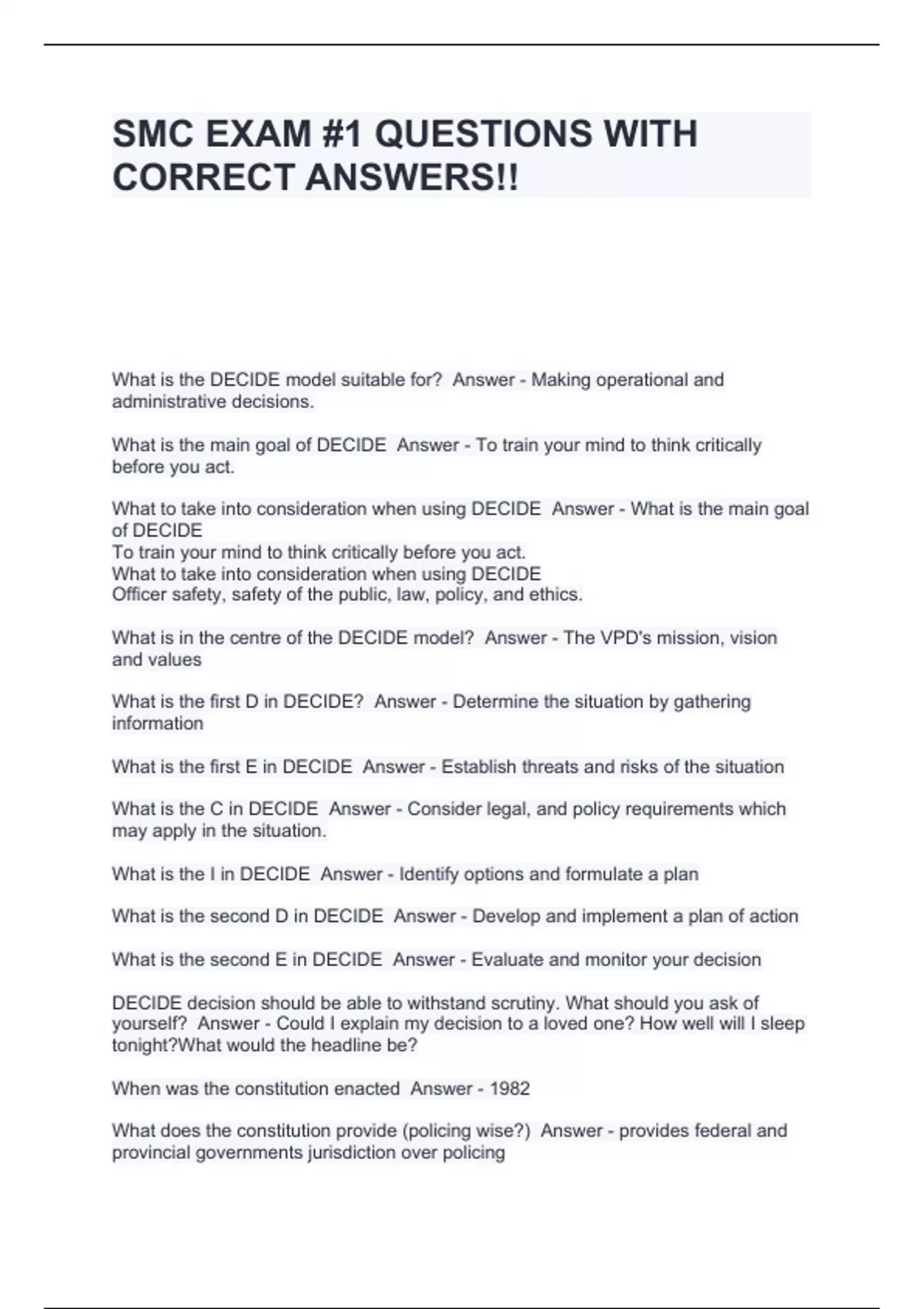 SMC EXAM #1 QUESTIONS WITH CORRECT ANSWERS!!

What is the DECIDE model suitable for?  Answer - Making operational and administrative decisions.

What is the main goal of DECIDE  Answer - To train your mind to think critically before you act.

What to take into consideration when using DECIDE  Answer - What is the main goal of DECIDE
To train your mind to think critically before you act.
What to take into consideration when using DECIDE
Officer safety, safety of the public, law, policy, and ethics.

What is in the centre of the DECIDE model?  Answer - The VPD's mission, vision and values

What is the first D in DECIDE?  Answer - Determine the situation by gathering information

What is the first E in DECIDE  Answer - Establish threats and risks of the situation

What is the C in DECIDE  Answer - Consider legal, and policy requirements which may apply in the situation.

What is the I in DECIDE  Answer - Identify options and formulate a plan

What is the second D in DECIDE  Answer - Develop and implement a plan of action

What is the second E in DECIDE  Answer - Evaluate and monitor your decision

DECIDE decision should be able to withstand scrutiny. What should you ask of yourself?  Answer - Could I explain my decision to a loved one? How well will I sleep tonight?What would the headline be?

When was the constitution enacted  Answer - 1982

What does the constitution provide (policing wise?)  Answer - provides federal and provincial governments jurisdiction over policing